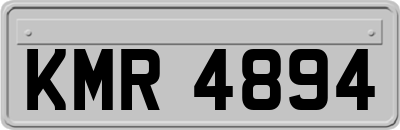 KMR 4894